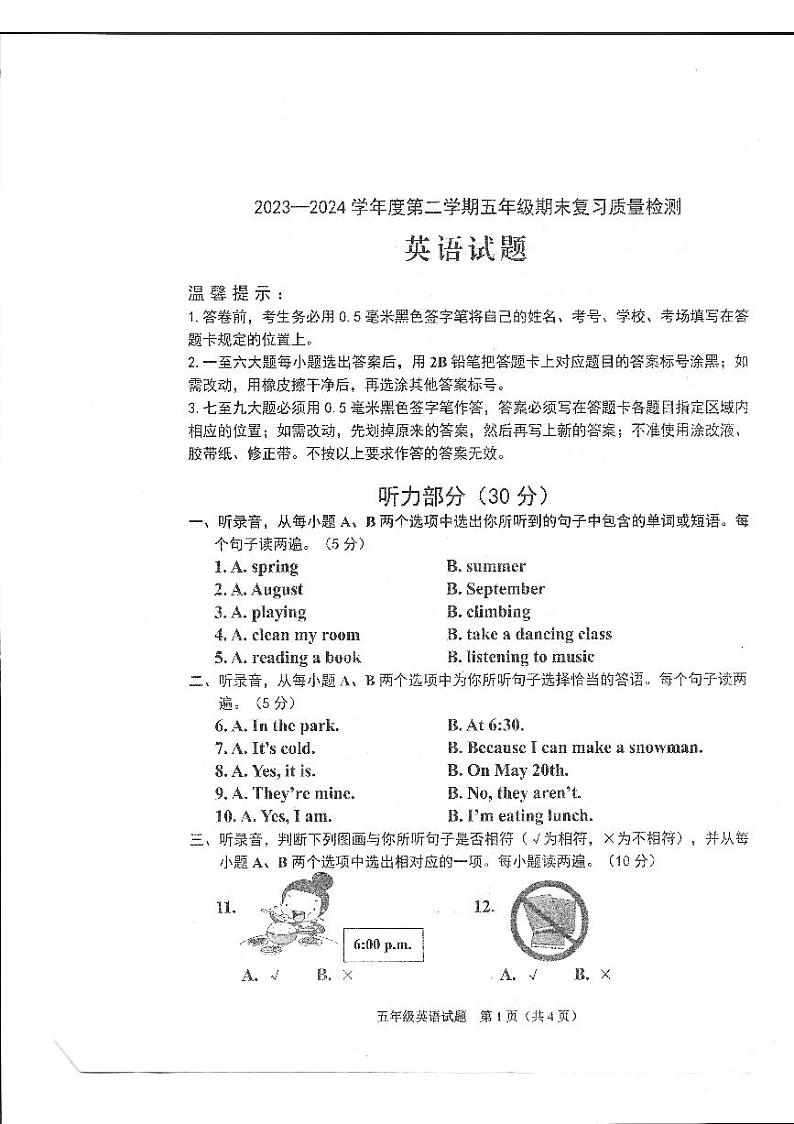 2023—2024 学年度第二学期五年级期末复习质量检测

英语试题

温馨提示：

1.答卷前，考生务必用 0.5 毫米黑色签字笔将自己的姓名、考号、学校、考场填写在答题卡规定的位置上。

2.一至六大题每小题选出答案后，用 2B 铅笔把答题卡上对应题目的答案标号涂黑；如需改动，用橡皮擦干净后，再选涂其他答案标号。

3.七至九大题必须用 0.5 毫米黑色签字笔作答，答案必须写在答题卡各题目指定区域内相应的位置；如需改动，先划掉原来的答案，然后再写上新的答案；不准使用涂改液、胶带纸、修正带。不按以上要求作答的答案无效。

听力部分（30 分）

一、听录音，从每小题 A、B 两个选项中选出你所听到的句子中包含的单词或短语。每个句子读两遍。（5 分）

1. A. spring B. summer

2. A. August B. September

3. A. playing B. climbing

4. A. clean my room B. take a dancing class

5. A. reading a book B. listening to music

二、听录音，从每小题 A、B 两个选项中为你所听句子选择恰当的答语。每个句子读两遍。（5 分）

6. A. In the park. B. At 6:30.

7. A. It's cold. B. Because I can make a snowman.

8. A. Yes, it is. B. On May 20th.

9. A. They're mine. B. No, they aren't.

10. A. Yes, I am. B. I'm eating lunch.

三、听录音，判断下列图画与你所听句子是否相符（√为相符，×为不相符），并从每小题 A、B 两个选项中选出相对应的一项。每小题读两遍。（10 分）

11.
6:00 p.m.
A. √ B. ×

12.
A. √ B. ×

五年级英语试题 第 1 页（共 4 页）